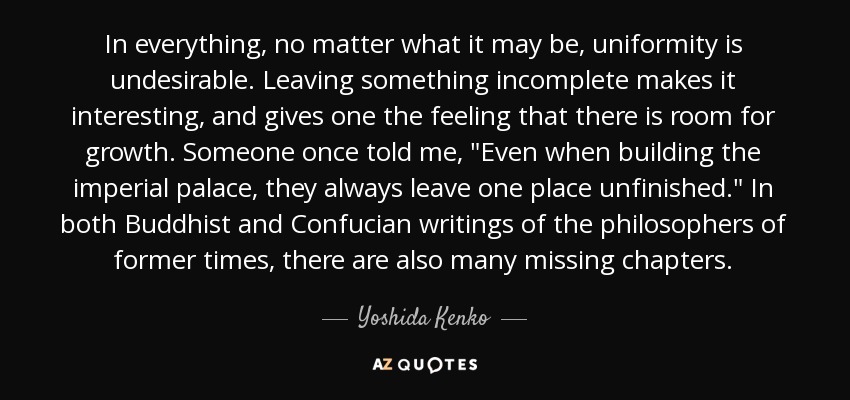 In everything, no matter what it may be, uniformity is undesirable. Leaving something incomplete makes it interesting, and gives one the feeling that there is room for growth. Someone once told me, "Even when building the imperial palace, they always leave one place unfinished." In both Buddhist and Confucian writings of the philosophers of former times, there are also many missing chapters.

— Yoshida Kenko —

AZ QUOTES